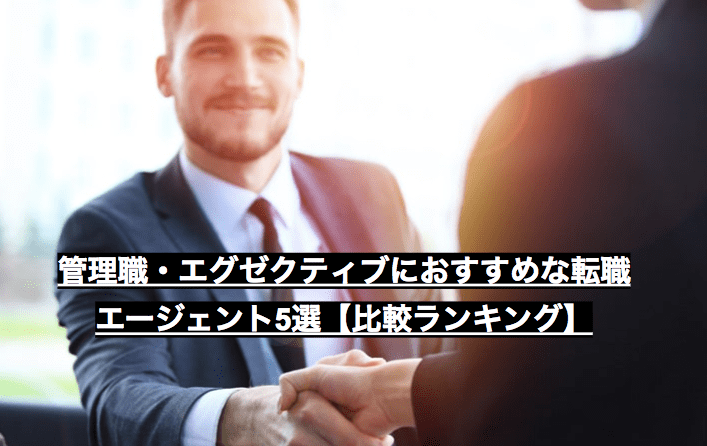 管理職・エグゼクティブにおすすめな転職エージェント5選【比較ランキング】